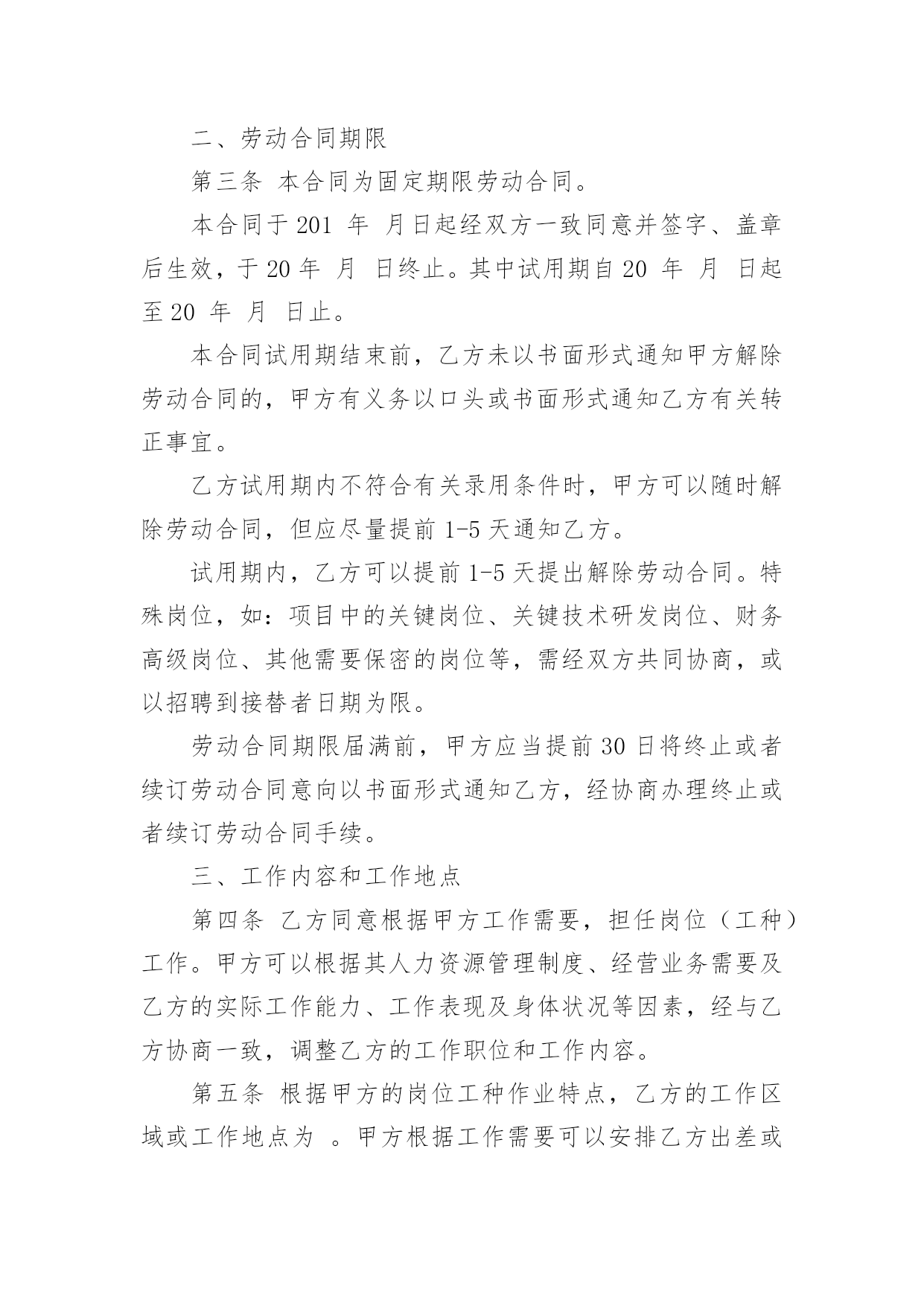 二、劳动合同期限

第三条 本合同为固定期限劳动合同。

本合同于 201 年 月日起经双方一致同意并签字、盖章后生效，于 20 年 月 日终止。其中试用期自 20 年 月 日起至 20 年 月 日止。

本合同试用期结束前，乙方未以书面形式通知甲方解除劳动合同的，甲方有义务以口头或书面形式通知乙方有关转正事宜。

乙方试用期内不符合有关录用条件时，甲方可以随时解除劳动合同，但应尽量提前 1-5 天通知乙方。

试用期内，乙方可以提前 1-5 天提出解除劳动合同。特殊岗位，如：项目中的关键岗位、关键技术研发岗位、财务高级岗位、其他需要保密的岗位等，需经双方共同协商，或以招聘到接替者日期为限。

劳动合同期限届满前，甲方应当提前 30 日将终止或者续订劳动合同意向以书面形式通知乙方，经协商办理终止或者续订劳动合同手续。

三、工作内容和工作地点

第四条 乙方同意根据甲方工作需要，担任岗位（工种）工作。甲方可以根据其人力资源管理制度、经营业务需要及乙方的实际工作能力、工作表现及身体状况等因素，经与乙方协商一致，调整乙方的工作职位和工作内容。

第五条 根据甲方的岗位工种作业特点，乙方的工作区域或工作地点为 。甲方根据工作需要可以安排乙方出差或